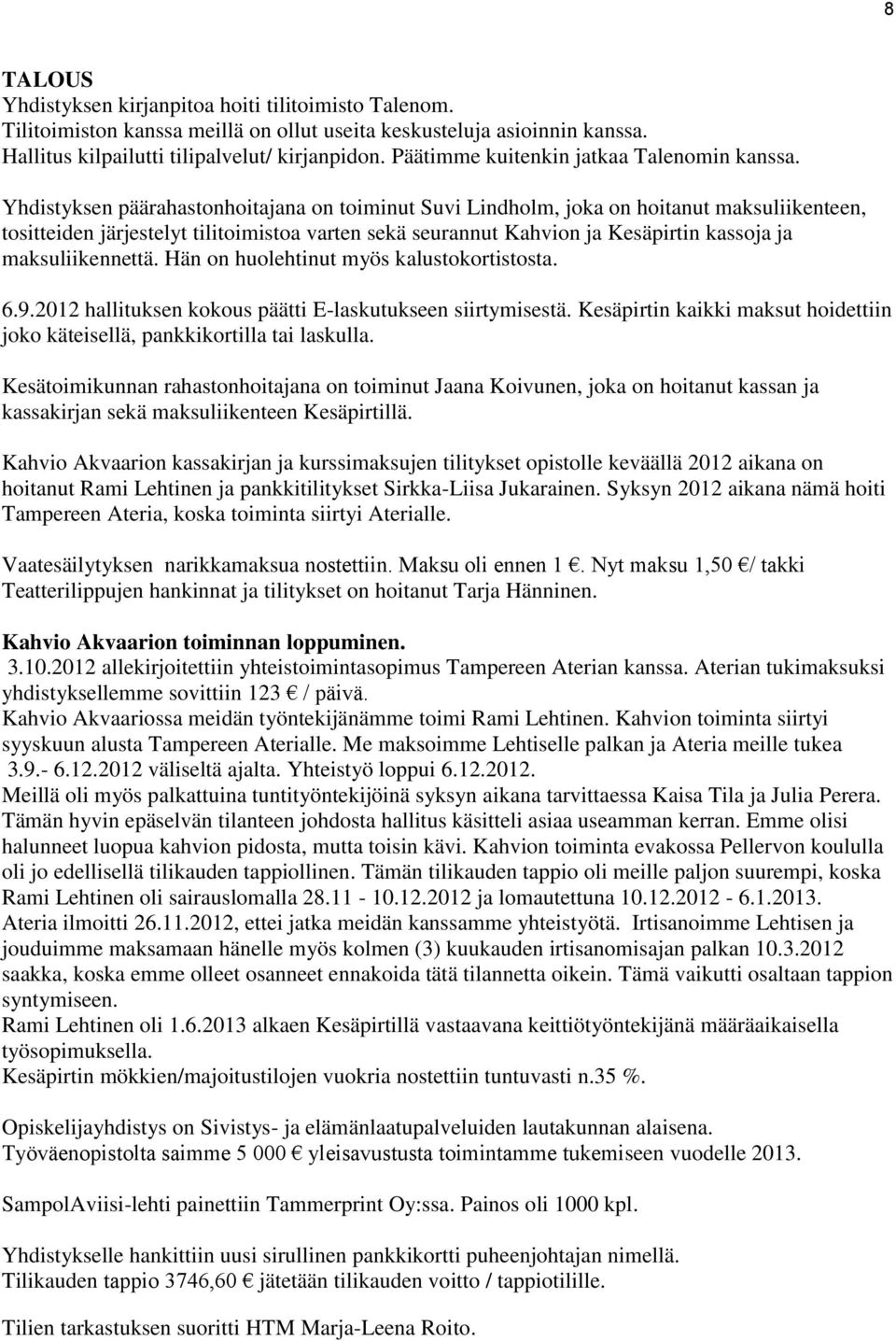 8

TALOUS
Yhdistyksen kirjanpitoa hoiti tilitoimisto Talenom.
Tilitoimiston kanssa meillä on ollut useita keskusteluja asioinnin kanssa.
Hallitus kilpailutti tilipalvelut/ kirjanpidon. Päätimme kuitenkin jatkaa Talenomin kanssa.

Yhdistyksen päärahastonhoitajana on toiminut Suvi Lindholm, joka on hoitanut maksuliikenteen, tositteiden järjestelyt tilitoimistoa varten sekä seurannut Kahvion ja Kesäpirtin kassoja ja maksuliikennettä. Hän on huolehtinut myös kalustokortistosta.

6.9.2012 hallituksen kokous päätti E-laskutukseen siirtymisestä. Kesäpirtin kaikki maksut hoidettiin joko käteisellä, pankkikortilla tai laskulla.

Kesätoimikunnan rahastonhoitajana on toiminut Jaana Koivunen, joka on hoitanut kassan ja kassakirjan sekä maksuliikenteen Kesäpirtillä.

Kahvio Akvaarion kassakirjan ja kurssimaksujen tilitykset opistolle keväällä 2012 aikana on hoitanut Rami Lehtinen ja pankkitilitykset Sirkka-Liisa Jukarainen. Syksyn 2012 aikana nämä hoiti Tampereen Ateria, koska toiminta siirtyi Aterialle.

Vaatesäilytyksen narikkamaksua nostettiin. Maksu oli ennen 1 €. Nyt maksu 1,50 €/ takki
Teatterilippujen hankinnat ja tilitykset on hoitanut Tarja Hänninen.

Kahvio Akvaarion toiminnan loppuminen.
3.10.2012 allekirjoitettiin yhteistoimintasopimus Tampereen Aterian kanssa. Aterian tukimaksuksi yhdistyksellemme sovittiin 123 € / päivä.
Kahvio Akvaariossa meidän työntekijänämme toimi Rami Lehtinen. Kahvion toiminta siirtyi syyskuun alusta Tampereen Aterialle. Me maksoimme Lehtiselle palkan ja Ateria meille tukea 3.9.- 6.12.2012 väliseltä ajalta. Yhteistyö loppui 6.12.2012.
Meillä oli myös palkattuina tuntityöntekijöinä syksyn aikana tarvittaessa Kaisa Tila ja Julia Perera.
Tämän hyvin epäselvän tilanteen johdosta hallitus käsitteli asiaa useamman kerran. Emme olisi halunneet luopua kahvion pidosta, mutta toisin kävi. Kahvion toiminta evakossa Pellervon koululla oli jo edellisellä tilikauden tappiollinen. Tämän tilikauden tappio oli meille paljon suurempi, koska Rami Lehtinen oli sairauslomalla 28.11 - 10.12.2012 ja lomautettuna 10.12.2012 - 6.1.2013.
Ateria ilmoitti 26.11.2012, ettei jatka meidän kanssamme yhteistyötä. Irtisanoimme Lehtisen ja jouduimme maksamaan hänelle myös kolmen (3) kuukauden irtisanomisajan palkan 10.3.2012 saakka, koska emme olleet osanneet ennakoida tätä tilannetta oikein. Tämä vaikutti osaltaan tappion syntymiseen.
Rami Lehtinen oli 1.6.2013 alkaen Kesäpirtillä vastaavana keittiötyöntekijänä määräaikaisella työsopimuksella.
Kesäpirtin mökkien/majoitustilojen vuokria nostettiin tuntuvasti n.35 %.

Opiskelijayhdistys on Sivistys- ja elämänlaatupalveluiden lautakunnan alaisena.
Työväenopistolta saimme 5 000 € yleisavustusta toimintamme tukemiseen vuodelle 2013.

SampolAviisi-lehti painettiin Tammerprint Oy:ssa. Painos oli 1000 kpl.

Yhdistykselle hankittiin uusi sirullinen pankkikortti puheenjohtajan nimellä.
Tilikauden tappio 3746,60 € jätetään tilikauden voitto / tappiotilille.

Tilien tarkastuksen suoritti HTM Marja-Leena Roito.